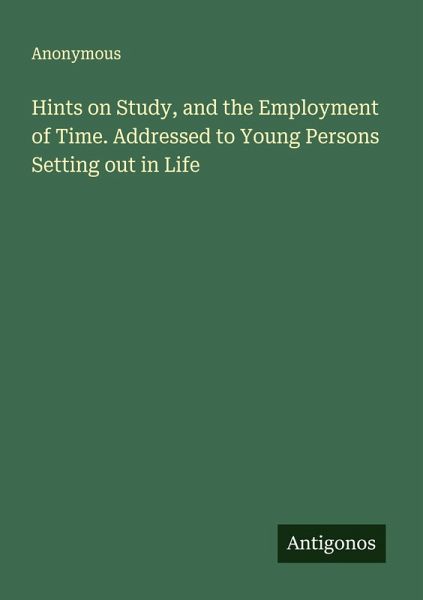 Anonymous

Hints on Study, and the Employment of Time. Addressed to Young Persons Setting out in Life

Antigonos